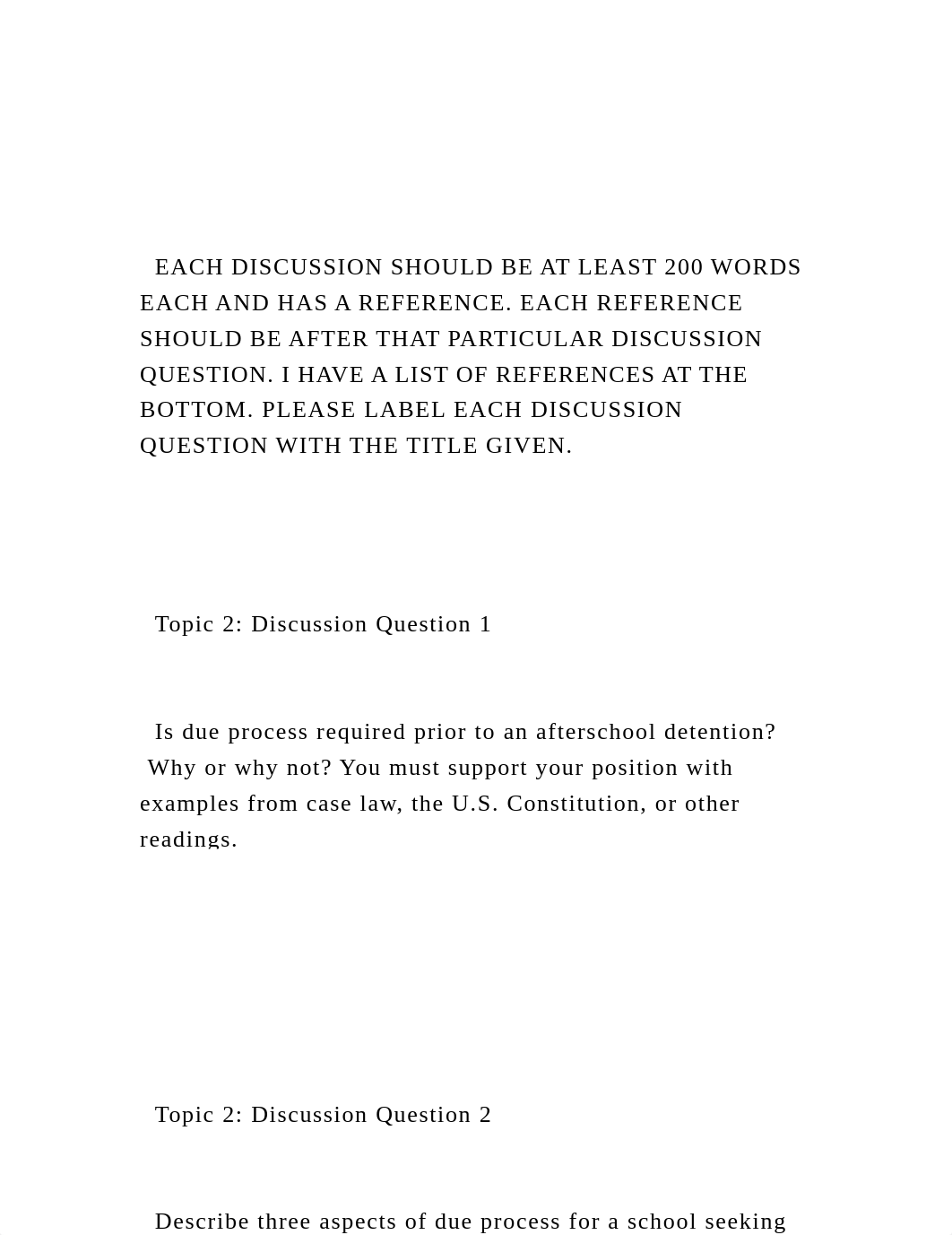 EACH DISCUSSION SHOULD BE AT LEAST 200 WORDS EACH AND HAS A REFERENCE. EACH REFERENCE SHOULD BE AFTER THAT PARTICULAR DISCUSSION QUESTION. I HAVE A LIST OF REFERENCES AT THE BOTTOM. PLEASE LABEL EACH DISCUSSION QUESTION WITH THE TITLE GIVEN.

Topic 2: Discussion Question 1

Is due process required prior to an afterschool detention? Why or why not? You must support your position with examples from case law, the U.S. Constitution, or other readings.

Topic 2: Discussion Question 2

Describe three aspects of due process for a school seeking